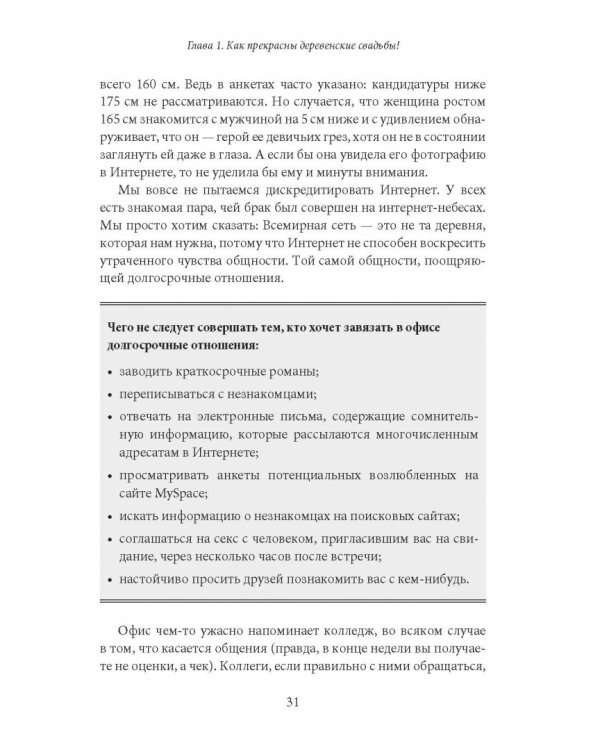 Глава 1. Как прекрасны деревенские свадьбы!

всего 160 см. Ведь в анкетах часто указано: кандидатуры ниже 175 см не рассматриваются. Но случается, что женщина ростом 165 см знакомится с мужчиной на 5 см ниже и с удивлением обнаруживает, что он — герой ее девичьих грез, хотя он не в состоянии заглянуть ей даже в глаза. А если бы она увидела его фотографию в Интернете, то не уделила бы ему и минуты внимания.

Мы вовсе не пытаемся дискредитировать Интернет. У всех есть знакомая пара, чей брак был совершен на интернет-небесах. Мы просто хотим сказать: Всемирная сеть — это не та деревня, которая нам нужна, потому что Интернет не способен воскресить утраченного чувства общности. Той самой общности, поощряющей долгосрочные отношения.

Чего не следует совершать тем, кто хочет завязать в офисе долгосрочные отношения:

• заводить краткосрочные романы;
• переписываться с незнакомцами;
• отвечать на электронные письма, содержащие сомнительную информацию, которые рассылаются многочисленным адресатам в Интернете;
• просматривать анкеты потенциальных возлюбленных на сайте MySpace;
• искать информацию о незнакомцах на поисковых сайтах;
• соглашаться на секс с человеком, пригласившим вас на свидание, через несколько часов после встречи;
• настойчиво просить друзей познакомить вас с кем-нибудь.

Офис чем-то ужасно напоминает колледж, во всяком случае в том, что касается общения (правда, в конце недели вы получаете не оценки, а чек). Коллеги, если правильно с ними обращаться,

31